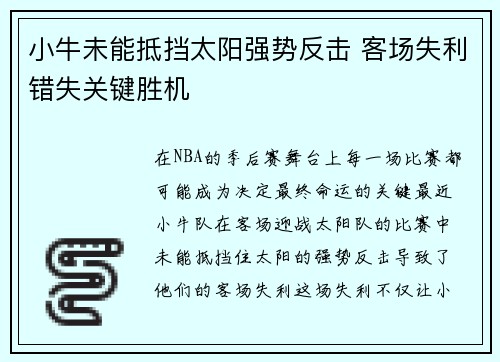 小牛未能抵挡太阳强势反击 客场失利错失关键胜机

在NBA的季后赛舞台上每一场比赛都可能成为决定最终命运的关键最近小牛队在客场迎战太阳队的比赛中未能抵挡住太阳的强势反击导致了他们的客场失利这场失利不仅让小